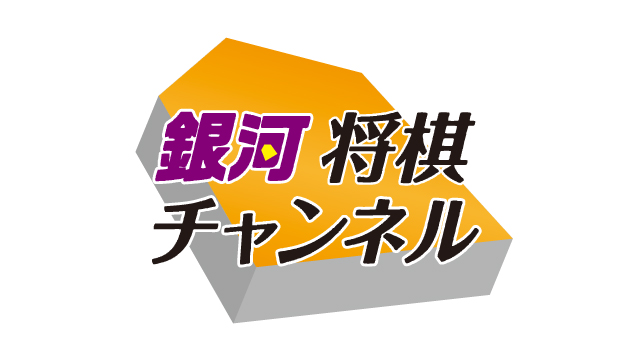 銀河 将棋
チャンネル